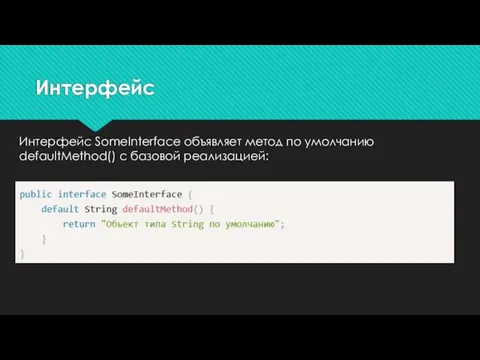 Интерфейс

Интерфейс SomeInterface объявляет метод по умолчанию defaultMethod() с базовой реализацией:

public interface SomeInterface {
    default String defaultMethod() {
        return "Объект типа String по умолчанию";
    }
}